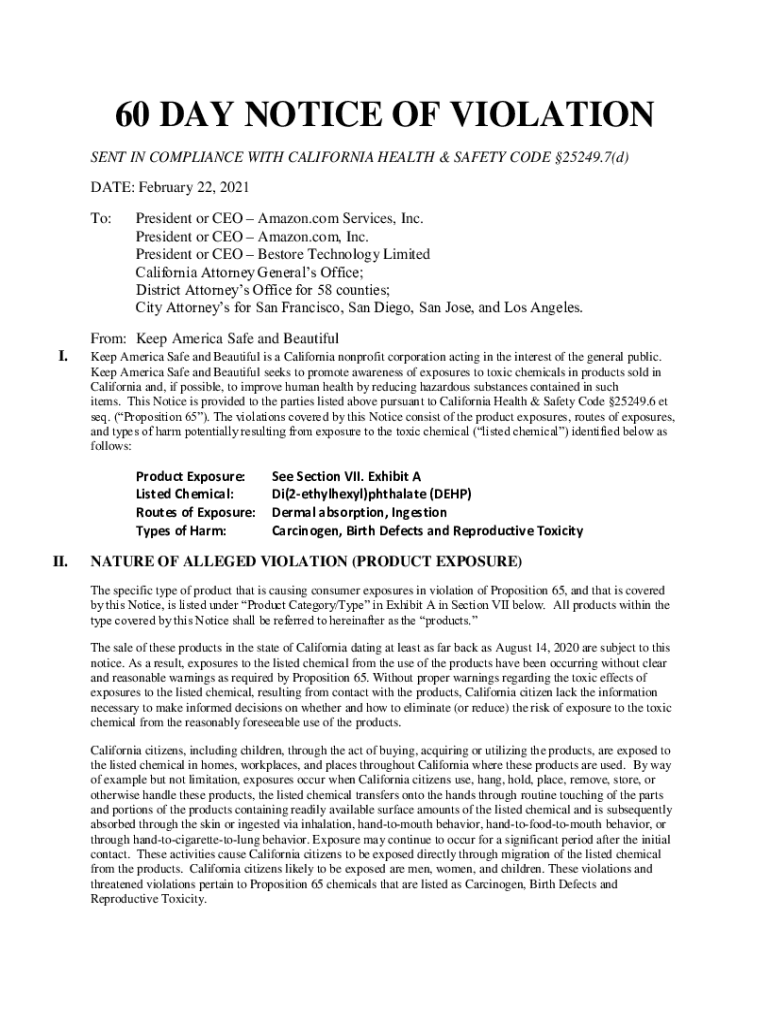 60 DAY NOTICE OF VIOLATION

SENT IN COMPLIANCE WITH CALIFORNIA HEALTH & SAFETY CODE §25249.7(d)

DATE: February 22, 2021

To: President or CEO – Amazon.com Services, Inc.
President or CEO – Amazon.com, Inc.
President or CEO – Bestore Technology Limited
California Attorney General's Office;
District Attorney's Office for 58 counties;
City Attorney's for San Francisco, San Diego, San Jose, and Los Angeles.

From: Keep America Safe and Beautiful

I. Keep America Safe and Beautiful is a California nonprofit corporation acting in the interest of the general public. Keep America Safe and Beautiful seeks to promote awareness of exposures to toxic chemicals in products sold in California and, if possible, to improve human health by reducing hazardous substances contained in such items. This Notice is provided to the parties listed above pursuant to California Health & Safety Code §25249.6 et seq. ("Proposition 65"). The violations covered by this Notice consist of the product exposures, routes of exposures, and types of harm potentially resulting from exposure to the toxic chemical ("listed chemical") identified below as follows:

Product Exposure: See Section VII. Exhibit A
Listed Chemical: Di(2-ethylhexyl)phthalate (DEHP)
Routes of Exposure: Dermal absorption, Ingestion
Types of Harm: Carcinogen, Birth Defects and Reproductive Toxicity

II. NATURE OF ALLEGED VIOLATION (PRODUCT EXPOSURE)

The specific type of product that is causing consumer exposures in violation of Proposition 65, and that is covered by this Notice, is listed under "Product Category/Type" in Exhibit A in Section VII below. All products within the type covered by this Notice shall be referred to hereinafter as the "products."

The sale of these products in the state of California dating at least as far back as August 14, 2020 are subject to this notice. As a result, exposures to the listed chemical from the use of the products have been occurring without clear and reasonable warnings as required by Proposition 65. Without proper warnings regarding the toxic effects of exposures to the listed chemical, resulting from contact with the products, California citizen lack the information necessary to make informed decisions on whether and how to eliminate (or reduce) the risk of exposure to the toxic chemical from the reasonably foreseeable use of the products.

California citizens, including children, through the act of buying, acquiring or utilizing the products, are exposed to the listed chemical in homes, workplaces, and places throughout California where these products are used. By way of example but not limitation, exposures occur when California citizens use, hang, hold, place, remove, store, or otherwise handle these products, the listed chemical transfers onto the hands through routine touching of the parts and portions of the products containing readily available surface amounts of the listed chemical and is subsequently absorbed through the skin or ingested via inhalation, hand-to-mouth behavior, hand-to-food-to-mouth behavior, or through hand-to-cigarette-to-lung behavior. Exposure may continue to occur for a significant period after the initial contact. These activities cause California citizens to be exposed directly through migration of the listed chemical from the products. California citizens likely to be exposed are men, women, and children. These violations and threatened violations pertain to Proposition 65 chemicals that are listed as Carcinogen, Birth Defects and Reproductive Toxicity.